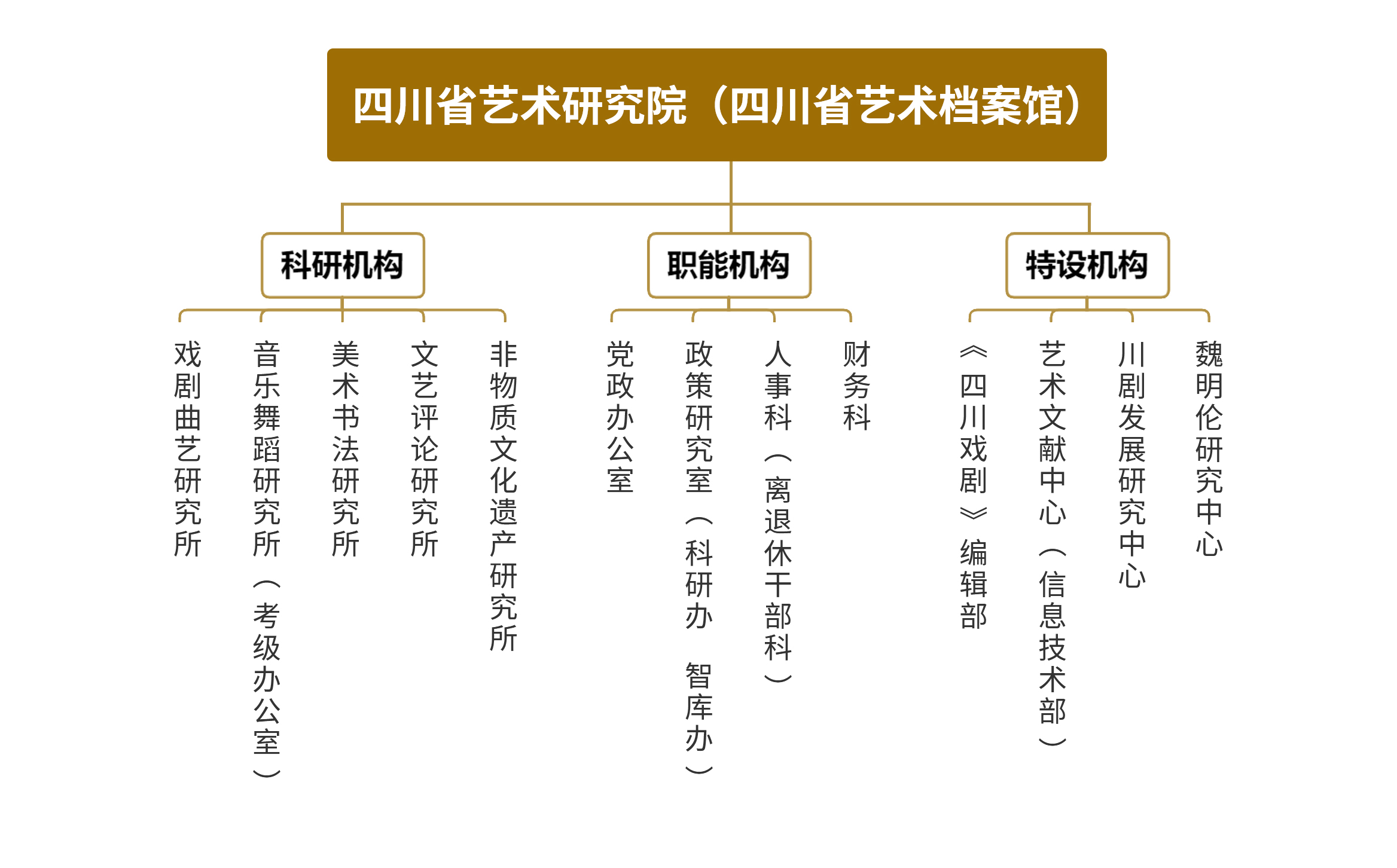 四川省艺术研究院（四川省艺术档案馆）

科研机构

戏剧曲艺研究所

音乐舞蹈研究所（考级办公室）

美术书法研究所

文艺评论研究所

非物质文化遗产研究所

职能机构

党政办公室

政策研究室（科研办 智库办）

人事科（离退休干部科）

财务科

特设机构

《四川戏剧》编辑部

艺术文献中心（信息技术部）

川剧发展研究中心

魏明伦研究中心